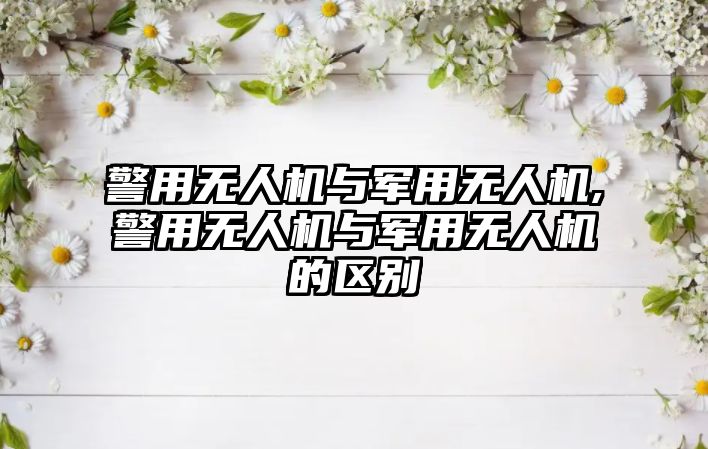 警用无人机与军用无人机,警用无人机与军用无人机的区别